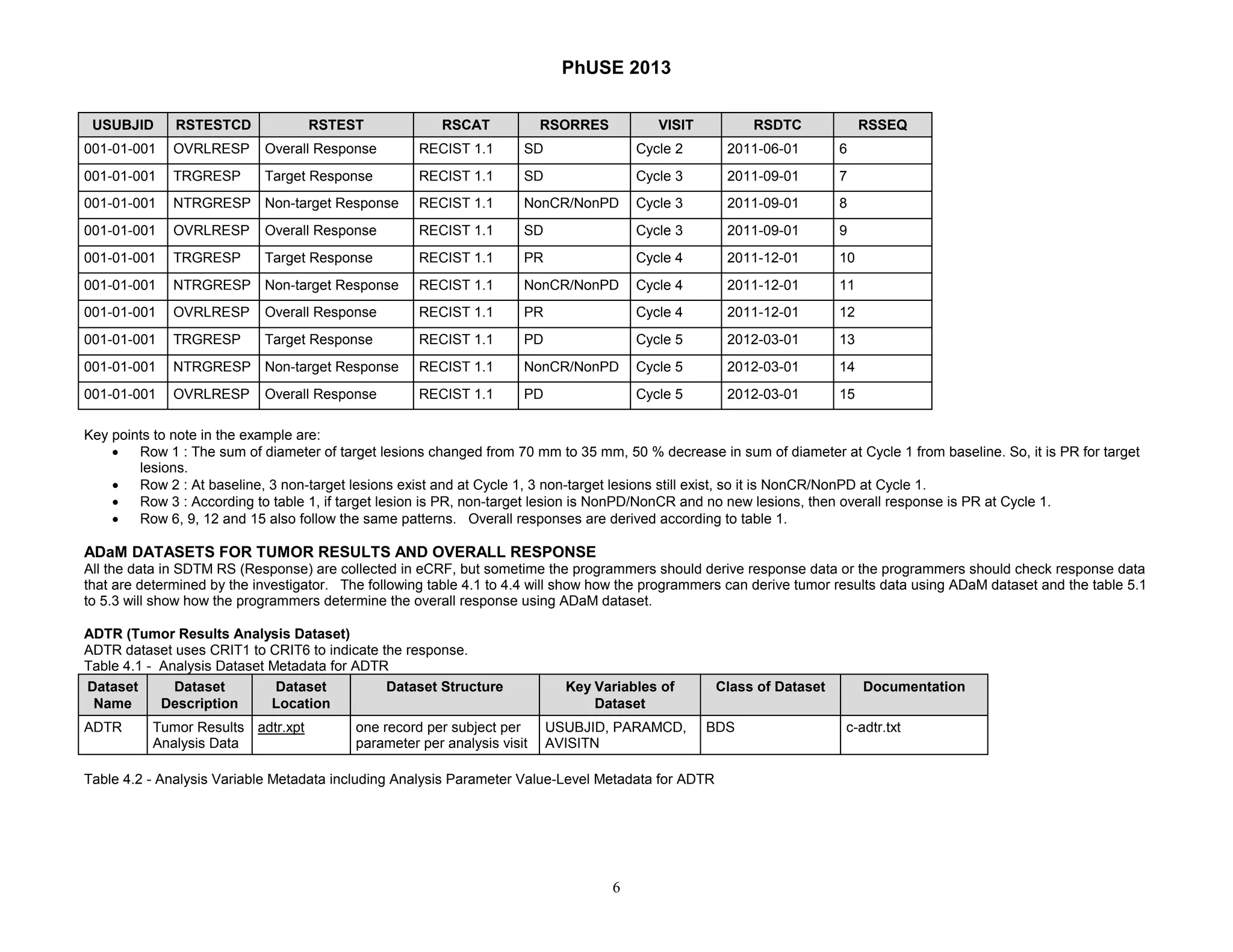 PhUSE 2013

| USUBJID | RSTESTCD | RSTEST | RSCAT | RSORRES | VISIT | RSDTC | RSSEQ |
|---|---|---|---|---|---|---|---|
| 001-01-001 | OVRLRESP | Overall Response | RECIST 1.1 | SD | Cycle 2 | 2011-06-01 | 6 |
| 001-01-001 | TRGRESP | Target Response | RECIST 1.1 | SD | Cycle 3 | 2011-09-01 | 7 |
| 001-01-001 | NTRGRESP | Non-target Response | RECIST 1.1 | NonCR/NonPD | Cycle 3 | 2011-09-01 | 8 |
| 001-01-001 | OVRLRESP | Overall Response | RECIST 1.1 | SD | Cycle 3 | 2011-09-01 | 9 |
| 001-01-001 | TRGRESP | Target Response | RECIST 1.1 | PR | Cycle 4 | 2011-12-01 | 10 |
| 001-01-001 | NTRGRESP | Non-target Response | RECIST 1.1 | NonCR/NonPD | Cycle 4 | 2011-12-01 | 11 |
| 001-01-001 | OVRLRESP | Overall Response | RECIST 1.1 | PR | Cycle 4 | 2011-12-01 | 12 |
| 001-01-001 | TRGRESP | Target Response | RECIST 1.1 | PD | Cycle 5 | 2012-03-01 | 13 |
| 001-01-001 | NTRGRESP | Non-target Response | RECIST 1.1 | NonCR/NonPD | Cycle 5 | 2012-03-01 | 14 |
| 001-01-001 | OVRLRESP | Overall Response | RECIST 1.1 | PD | Cycle 5 | 2012-03-01 | 15 |

Key points to note in the example are:
• Row 1 : The sum of diameter of target lesions changed from 70 mm to 35 mm, 50 % decrease in sum of diameter at Cycle 1 from baseline. So, it is PR for target lesions.
• Row 2 : At baseline, 3 non-target lesions exist and at Cycle 1, 3 non-target lesions still exist, so it is NonCR/NonPD at Cycle 1.
• Row 3 : According to table 1, if target lesion is PR, non-target lesion is NonPD/NonCR and no new lesions, then overall response is PR at Cycle 1.
• Row 6, 9, 12 and 15 also follow the same patterns. Overall responses are derived according to table 1.

ADaM DATASETS FOR TUMOR RESULTS AND OVERALL RESPONSE
All the data in SDTM RS (Response) are collected in eCRF, but sometime the programmers should derive response data or the programmers should check response data that are determined by the investigator. The following table 4.1 to 4.4 will show how the programmers can derive tumor results data using ADaM dataset and the table 5.1 to 5.3 will show how the programmers determine the overall response using ADaM dataset.

ADTR (Tumor Results Analysis Dataset)
ADTR dataset uses CRIT1 to CRIT6 to indicate the response.
Table 4.1 - Analysis Dataset Metadata for ADTR

| Dataset Name | Dataset Description | Dataset Location | Dataset Structure | Key Variables of Dataset | Class of Dataset | Documentation |
|---|---|---|---|---|---|---|
| ADTR | Tumor Results Analysis Data | adtr.xpt | one record per subject per parameter per analysis visit | USUBJID, PARAMCD, AVISITN | BDS | c-adtr.txt |

Table 4.2 - Analysis Variable Metadata including Analysis Parameter Value-Level Metadata for ADTR

6